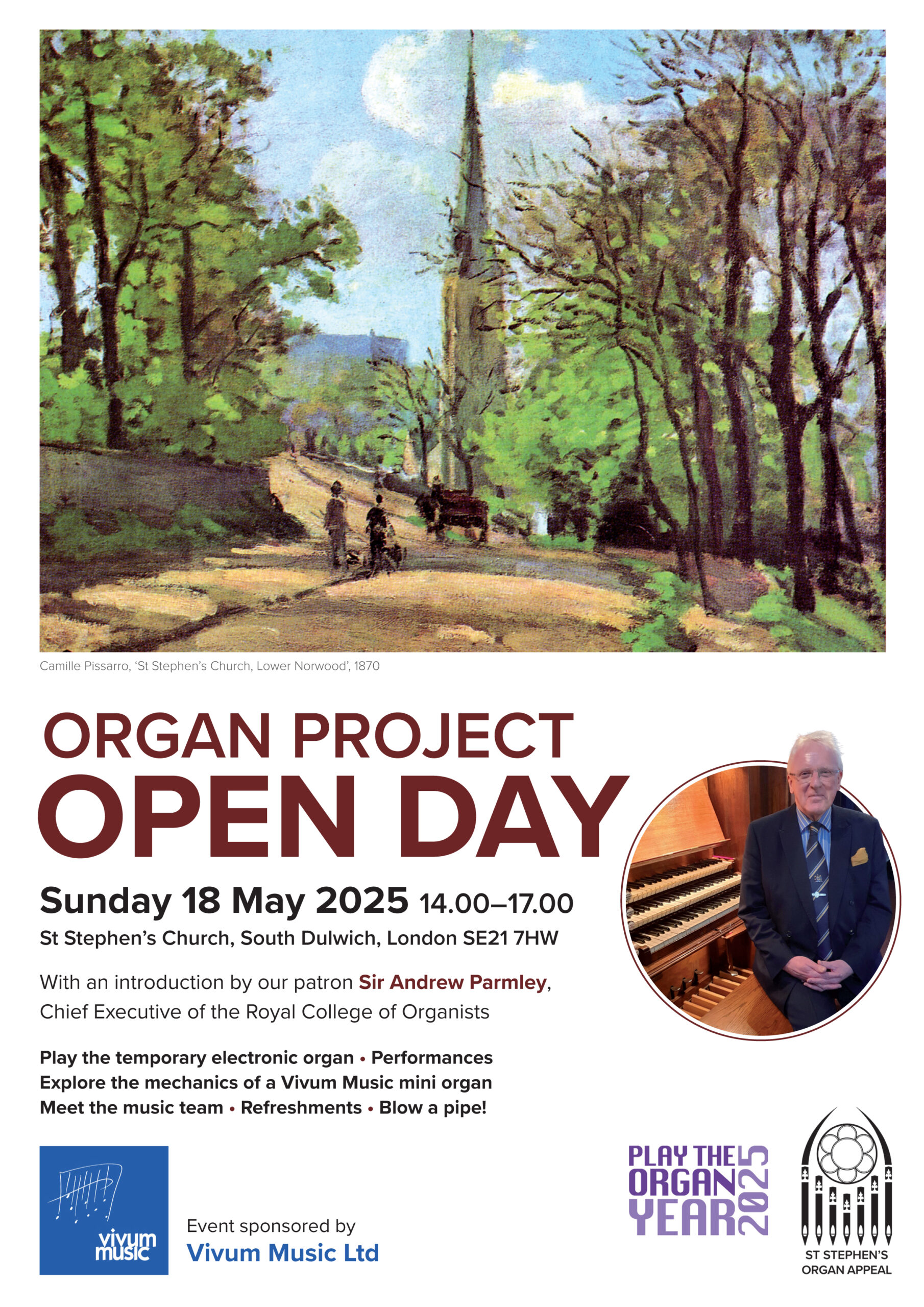 Camille Pissarro, 'St Stephen's Church, Lower Norwood', 1870

ORGAN PROJECT
OPEN DAY

Sunday 18 May 2025 14.00–17.00
St Stephen's Church, South Dulwich, London SE21 7HW

With an introduction by our patron Sir Andrew Parmley, Chief Executive of the Royal College of Organists

Play the temporary electronic organ • Performances
Explore the mechanics of a Vivum Music mini organ
Meet the music team • Refreshments • Blow a pipe!

vivum music

Event sponsored by
Vivum Music Ltd

PLAY THE ORGAN YEAR 2025

ST STEPHEN'S
ORGAN APPEAL